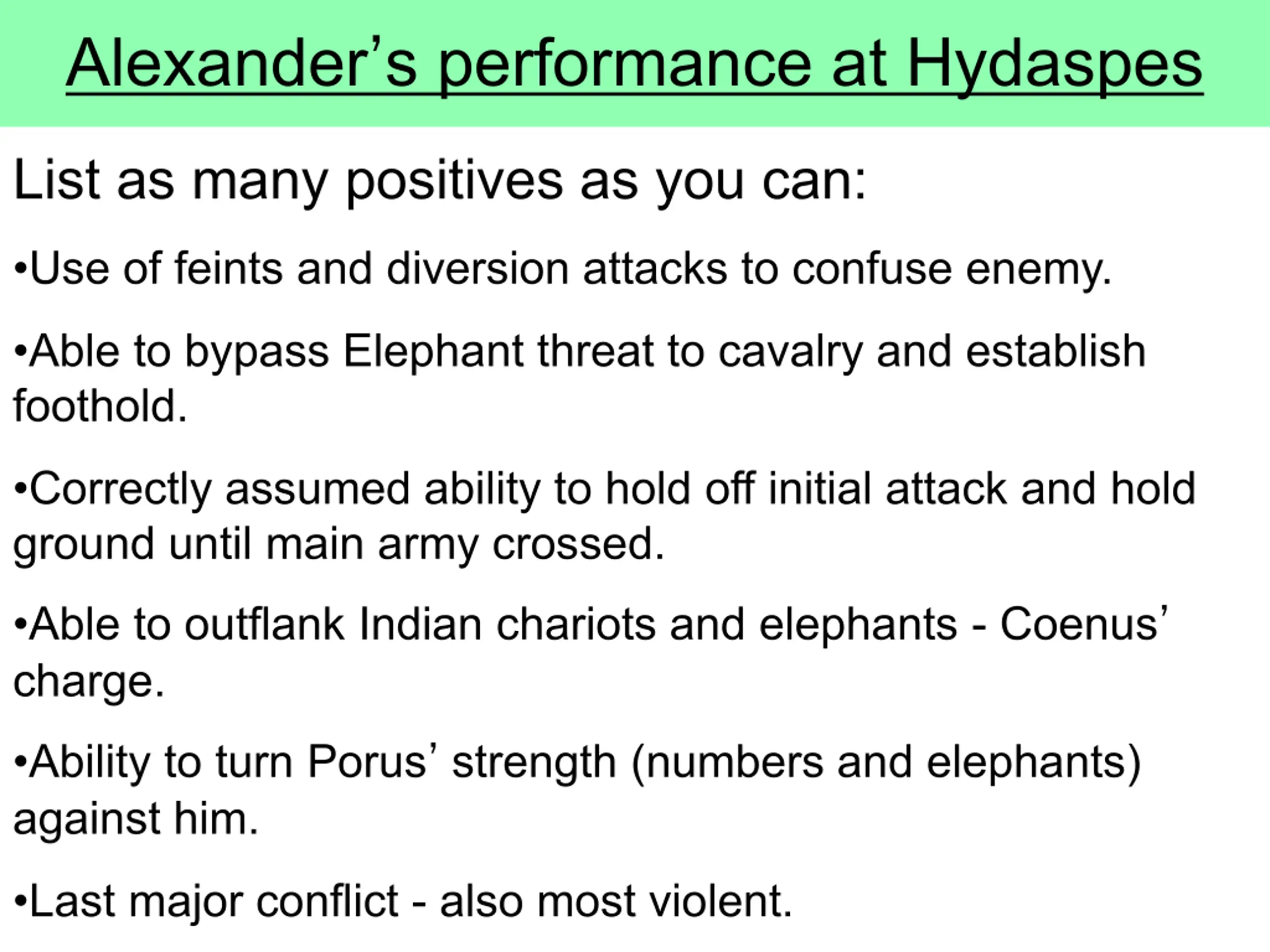 Alexander's performance at Hydaspes

List as many positives as you can:

• Use of feints and diversion attacks to confuse enemy.

• Able to bypass Elephant threat to cavalry and establish foothold.

• Correctly assumed ability to hold off initial attack and hold ground until main army crossed.

• Able to outflank Indian chariots and elephants - Coenus' charge.

• Ability to turn Porus' strength (numbers and elephants) against him.

• Last major conflict - also most violent.